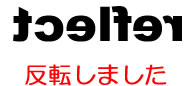 reflect

反転しました